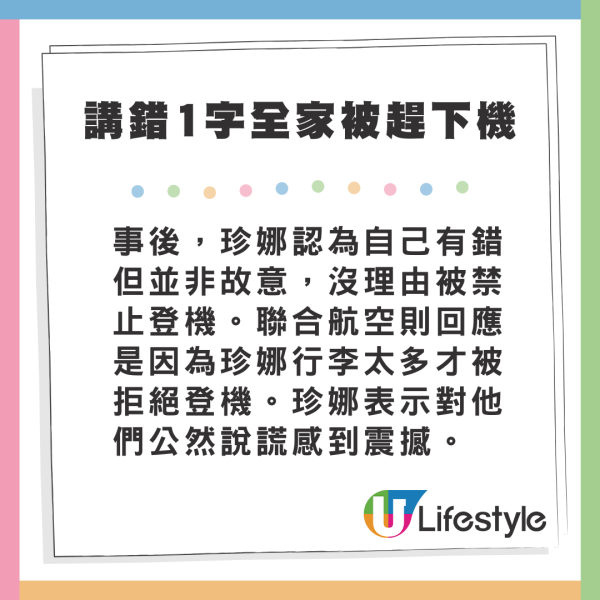 講錯1字全家被趕下機

事後，珍娜認為自己有錯但並非故意，沒理由被禁止登機。聯合航空則回應是因為珍娜行李太多才被拒絕登機。珍娜表示對他們公然說謊感到震撼。

U Lifestyle